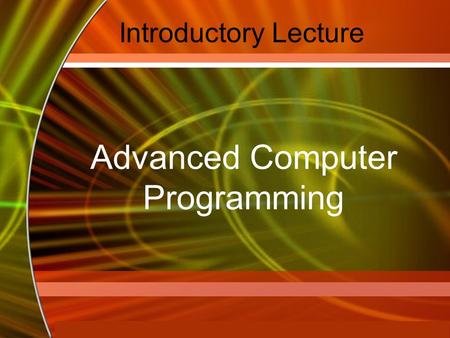 Introductory Lecture

Advanced Computer Programming